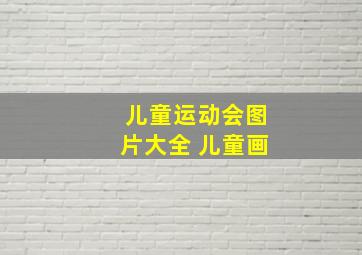 儿童运动会图片大全 儿童画